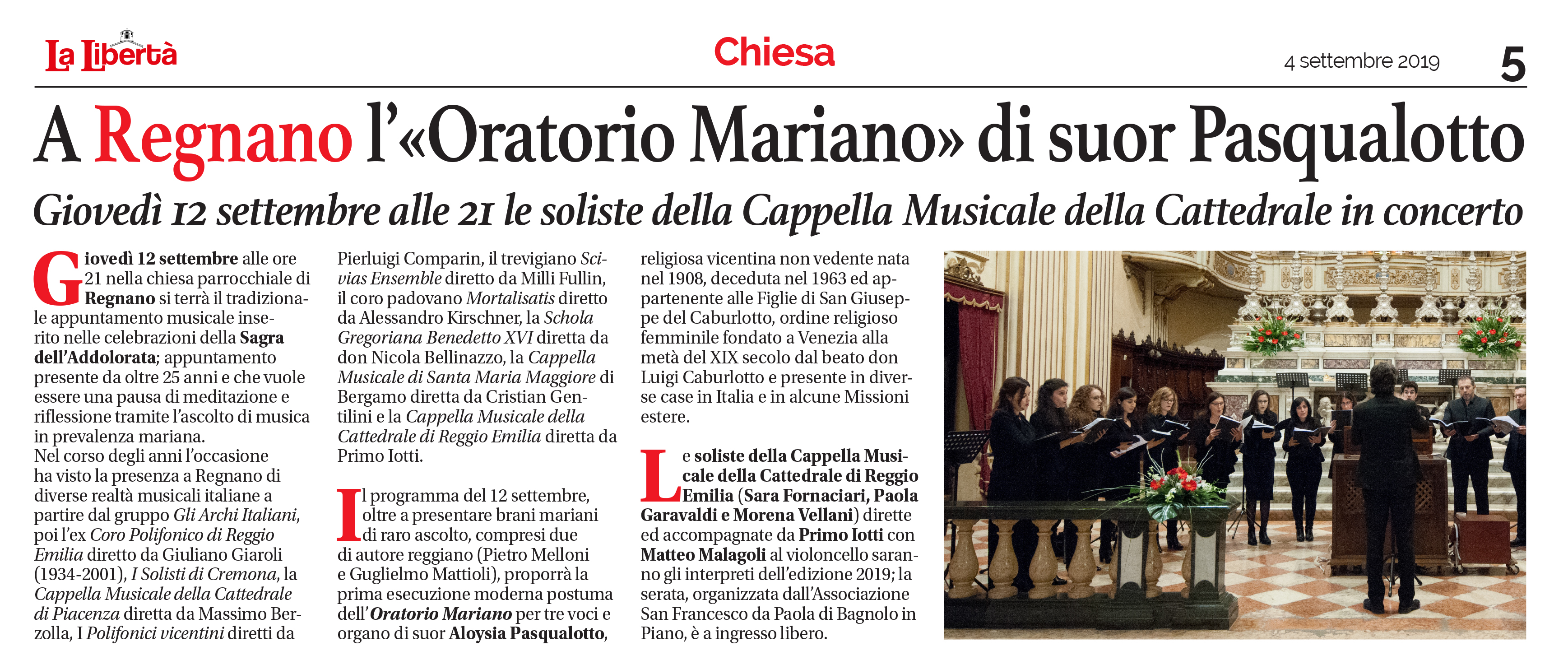 La Libertà

Chiesa

4 settembre 2019

5

A Regnano l'«Oratorio Mariano» di suor Pasqualotto

Giovedì 12 settembre alle 21 le soliste della Cappella Musicale della Cattedrale in concerto

Giovedì 12 settembre alle ore 21 nella chiesa parrocchiale di Regnano si terrà il tradizionale appuntamento musicale inserito nelle celebrazioni della Sagra dell'Addolorata; appuntamento presente da oltre 25 anni e che vuole essere una pausa di meditazione e riflessione tramite l'ascolto di musica in prevalenza mariana.
Nel corso degli anni l'occasione ha visto la presenza a Regnano di diverse realtà musicali italiane a partire dal gruppo Gli Archi Italiani, poi l'ex Coro Polifonico di Reggio Emilia diretto da Giuliano Giaroli (1934-2001), I Solisti di Cremona, la Cappella Musicale della Cattedrale di Piacenza diretta da Massimo Berzolla, I Polifonici vicentini diretti da Pierluigi Comparin, il trevigiano Scivias Ensemble diretto da Milli Fullin, il coro padovano Mortalisatis diretto da Alessandro Kirschner, la Schola Gregoriana Benedetto XVI diretta da don Nicola Bellinazzo, la Cappella Musicale di Santa Maria Maggiore di Bergamo diretta da Cristian Gentilini e la Cappella Musicale della Cattedrale di Reggio Emilia diretta da Primo Iotti.

Il programma del 12 settembre, oltre a presentare brani mariani di raro ascolto, compresi due di autore reggiano (Pietro Melloni e Guglielmo Mattioli), proporrà la prima esecuzione moderna postuma dell'Oratorio Mariano per tre voci e organo di suor Aloysia Pasqualotto, religiosa vicentina non vedente nata nel 1908, deceduta nel 1963 ed appartenente alle Figlie di San Giuseppe del Caburlotto, ordine religioso femminile fondato a Venezia alla metà del XIX secolo dal beato don Luigi Caburlotto e presente in diverse case in Italia e in alcune Missioni estere.

Le soliste della Cappella Musicale della Cattedrale di Reggio Emilia (Sara Fornaciari, Paola Garavaldi e Morena Vellani) dirette ed accompagnate da Primo Iotti con Matteo Malagoli al violoncello saranno gli interpreti dell'edizione 2019; la serata, organizzata dall'Associazione San Francesco da Paola di Bagnolo in Piano, è a ingresso libero.